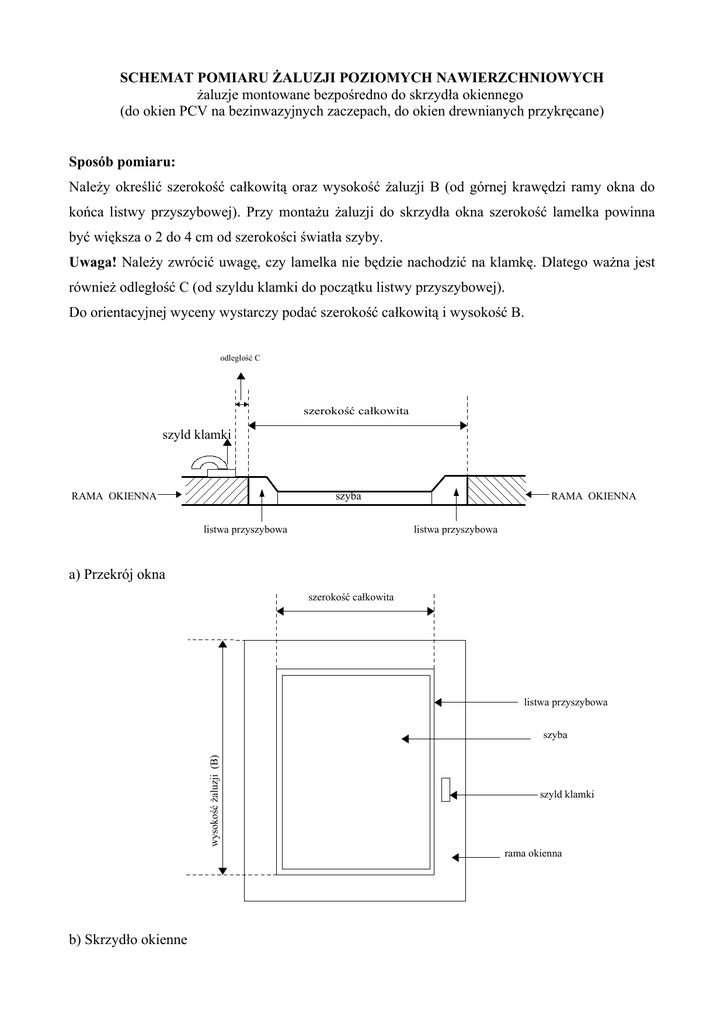 SCHEMAT POMIARU ŻALUZJI POZIOMYCH NAWIERZCHNIOWYCH
żaluzje montowane bezpośredno do skrzydła okiennego
(do okien PCV na bezinwazyjnych zaczepach, do okien drewnianych przykręcane)

Sposób pomiaru:
Należy określić szerokość całkowitą oraz wysokość żaluzji B (od górnej krawędzi ramy okna do końca listwy przyszybowej). Przy montażu żaluzji do skrzydła okna szerokość lamelka powinna być większa o 2 do 4 cm od szerokości światła szyby.
Uwaga! Należy zwrócić uwagę, czy lamelka nie będzie nachodzić na klamkę. Dlatego ważna jest również odległość C (od szyldu klamki do początku listwy przyszybowej).
Do orientacyjnej wyceny wystarczy podać szerokość całkowitą i wysokość B.

odległość C
szerokość całkowita
szyld klamki
RAMA OKIENNA
szyba
RAMA OKIENNA
listwa przyszybowa
listwa przyszybowa

a) Przekrój okna

szerokość całkowita
wysokość żaluzji (B)
listwa przyszybowa
szyba
szyld klamki
rama okienna

b) Skrzydło okienne